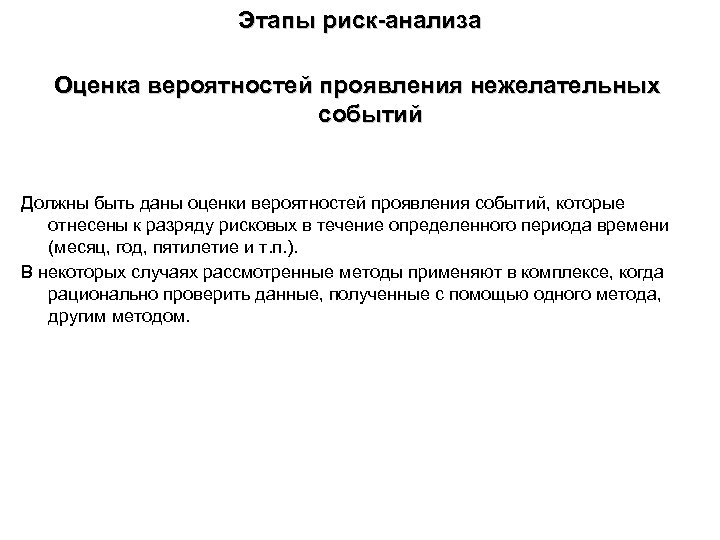 Этапы риск-анализа

Оценка вероятностей проявления нежелательных событий

Должны быть даны оценки вероятностей проявления событий, которые отнесены к разряду рисковых в течение определенного периода времени (месяц, год, пятилетие и т.п.).

В некоторых случаях рассмотренные методы применяют в комплексе, когда рационально проверить данные, полученные с помощью одного метода, другим методом.